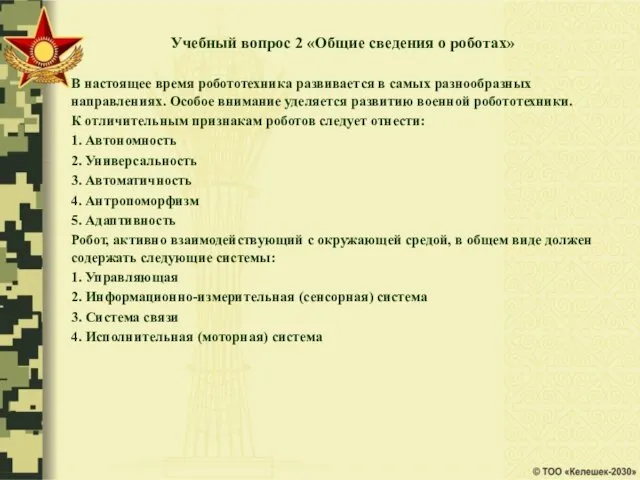 Учебный вопрос 2 «Общие сведения о роботах»

В настоящее время робототехника развивается в самых разнообразных направлениях. Особое внимание уделяется развитию военной робототехники.
К отличительным признакам роботов следует отнести:
1. Автономность
2. Универсальность
3. Автоматичность
4. Антропоморфизм
5. Адаптивность
Робот, активно взаимодействующий с окружающей средой, в общем виде должен содержать следующие системы:
1. Управляющая
2. Информационно-измерительная (сенсорная) система
3. Система связи
4. Исполнительная (моторная) система

© ТОО «Келешек-2030»